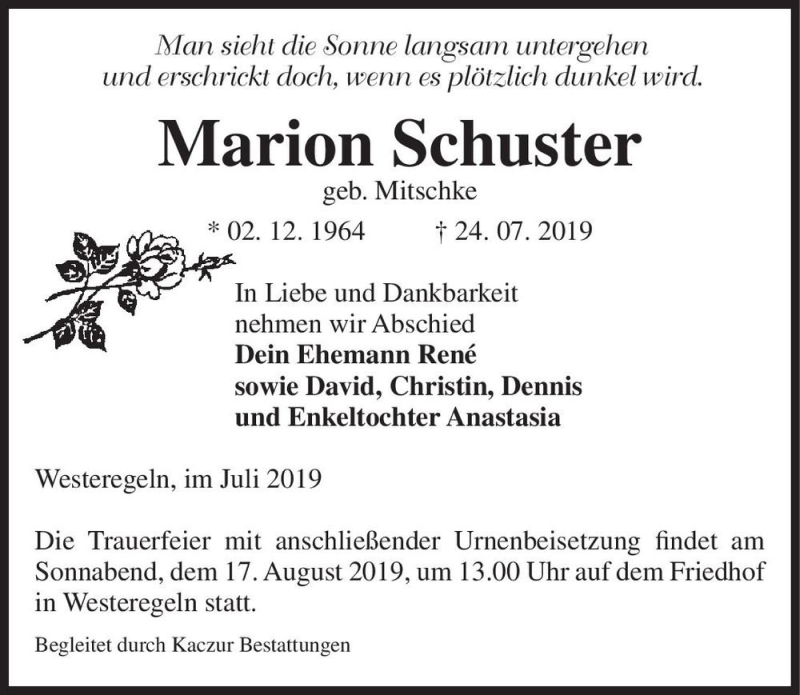 Man sieht die Sonne langsam untergehen
und erschrickt doch, wenn es plötzlich dunkel wird.

Marion Schuster

geb. Mitschke

* 02. 12. 1964 † 24. 07. 2019

In Liebe und Dankbarkeit
nehmen wir Abschied
Dein Ehemann René
sowie David, Christin, Dennis
und Enkeltochter Anastasia

Westeregeln, im Juli 2019

Die Trauerfeier mit anschließender Urnenbeisetzung findet am Sonnabend, dem 17. August 2019, um 13.00 Uhr auf dem Friedhof in Westeregeln statt.

Begleitet durch Kaczur Bestattungen